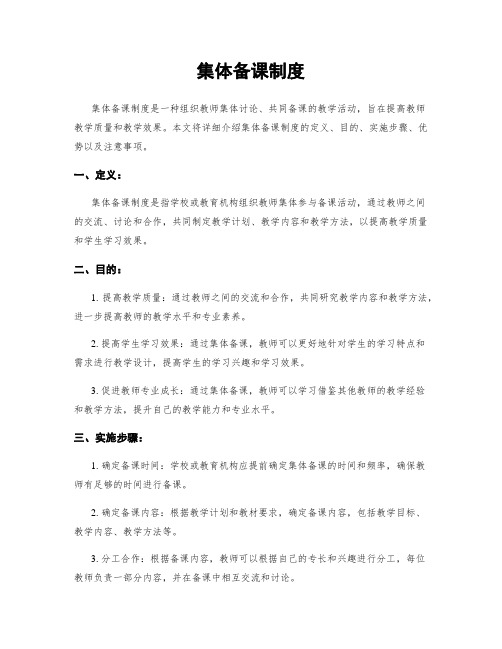 集体备课制度

集体备课制度是一种组织教师集体讨论、共同备课的教学活动，旨在提高教师教学质量和教学效果。本文将详细介绍集体备课制度的定义、目的、实施步骤、优势以及注意事项。

一、定义：

集体备课制度是指学校或教育机构组织教师集体参与备课活动，通过教师之间的交流、讨论和合作，共同制定教学计划、教学内容和教学方法，以提高教学质量和学生学习效果。

二、目的：

1. 提高教学质量：通过教师之间的交流和合作，共同研究教学内容和教学方法，进一步提高教师的教学水平和专业素养。

2. 提高学生学习效果：通过集体备课，教师可以更好地针对学生的学习特点和需求进行教学设计，提高学生的学习兴趣和学习效果。

3. 促进教师专业成长：通过集体备课，教师可以学习借鉴其他教师的教学经验和教学方法，提升自己的教学能力和专业水平。

三、实施步骤：

1. 确定备课时间：学校或教育机构应提前确定集体备课的时间和频率，确保教师有足够的时间进行备课。

2. 确定备课内容：根据教学计划和教材要求，确定备课内容，包括教学目标、教学内容、教学方法等。

3. 分工合作：根据备课内容，教师可以根据自己的专长和兴趣进行分工，每位教师负责一部分内容，并在备课中相互交流和讨论。